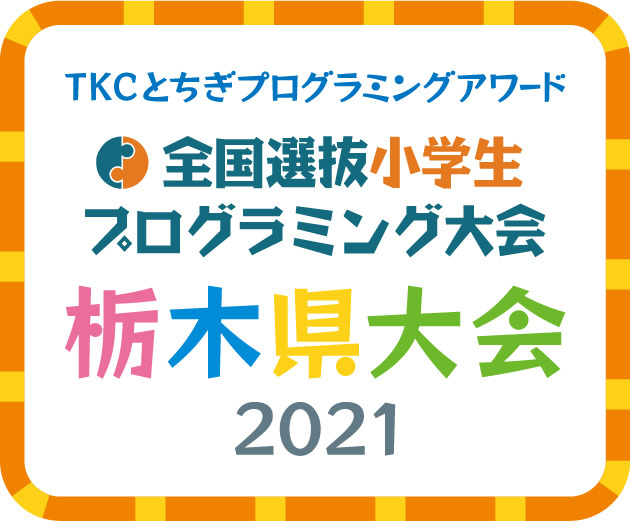 TKCとちぎプログラミングアワード

全国選抜小学生
プログラミング大会

栃木県大会
2021